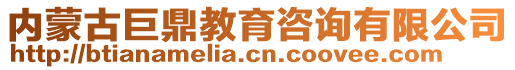 内蒙古巨鼎教育咨询有限公司
http://btianamelia.cn.coovee.com